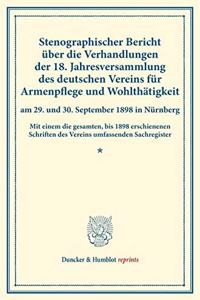 Stenographischer Bericht über die Verhandlungen der 18. Jahresversammlung des deutschen Vereins für Armenpflege und Wohlthätigkeit

am 29. und 30. September 1898 in Nürnberg

Mit einem die gesamten, bis 1898 erschienenen Schriften des Vereins umfassenden Sachregister

*

Duncker & Humblot reprints